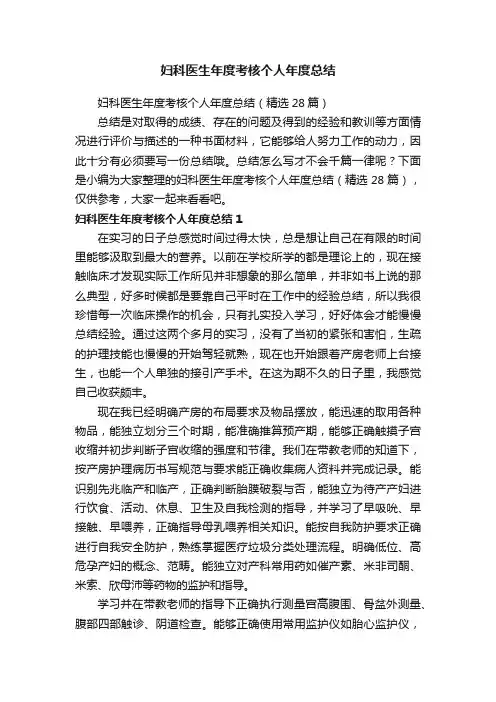 妇科医生年度考核个人年度总结

妇科医生年度考核个人年度总结（精选 28 篇）

总结是对取得的成绩、存在的问题及得到的经验和教训等方面情况进行评价与描述的一种书面材料，它能够给人努力工作的动力，因此十分有必须要写一份总结哦。总结怎么写才不会千篇一律呢？下面是小编为大家整理的妇科医生年度考核个人年度总结（精选 28 篇），仅供参考，大家一起来看看吧。

妇科医生年度考核个人年度总结 1

在实习的日子总感觉时间过得太快，总是想让自己在有限的时间里能够汲取到最大的营养。以前在学校所学的都是理论上的，现在接触临床才发现实际工作所见并非想象的那么简单，并非如书上说的那么典型，好多时候都是要靠自己平时在工作中的经验总结，所以我很珍惜每一次临床操作的机会，只有扎实投入学习，好好体会才能慢慢总结经验。通过这两个多月的实习，没有了当初的紧张和害怕，生疏的护理技能也慢慢的开始驾轻就熟，现在也开始跟着产房老师上台接生，也能一个人单独的接引产手术。在这为期不久的日子里，我感觉自己收获颇丰。

现在我已经明确产房的布局要求及物品摆放，能迅速的取用各种物品，能独立划分三个时期，能准确推算预产期，能够正确触摸子宫收缩并初步判断子宫收缩的强度和节律。我们在带教老师的知道下，按产房护理病历书写规范与要求能正确收集病人资料并完成记录。能识别先兆临产和临产，正确判断胎膜破裂与否，能独立为待产产妇进行饮食、活动、休息、卫生及自我检测的指导，并学习了早吸吮、早接触、早喂养，正确指导母乳喂养相关知识。能按自我防护要求正确进行自我安全防护，熟练掌握医疗垃圾分类处理流程。明确低位、高危孕产妇的概念、范畴。能独立对产科常用药如催产素、米非司酮、米索、欣母沛等药物的监护和指导。

学习并在带教老师的指导下正确执行测量宫高腹围、骨盆外测量、腹部四部触诊、阴道检查。能够正确使用常用监护仪如胎心监护仪，